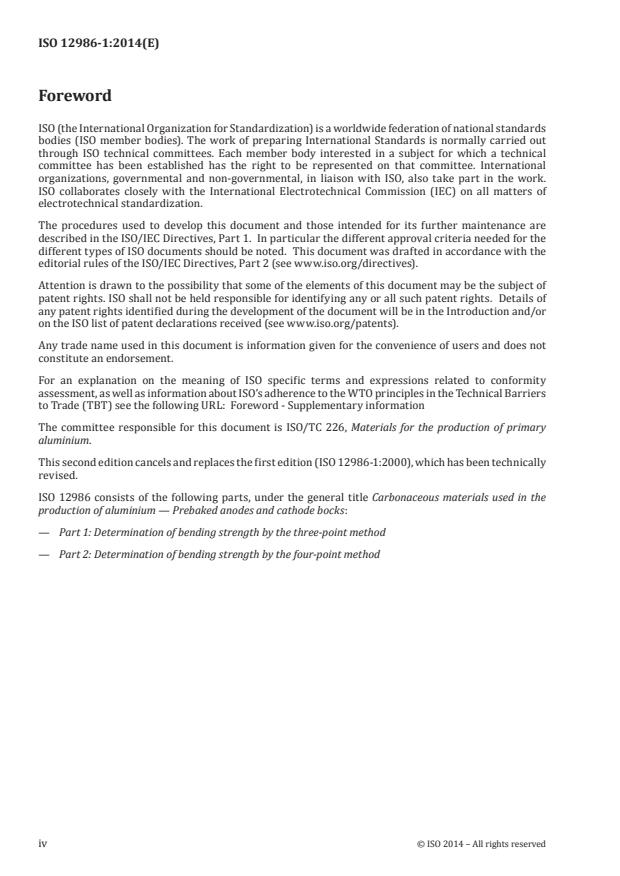 ISO 12986-1:2014(E)

Foreword

ISO (the International Organization for Standardization) is a worldwide federation of national standards bodies (ISO member bodies). The work of preparing International Standards is normally carried out through ISO technical committees. Each member body interested in a subject for which a technical committee has been established has the right to be represented on that committee. International organizations, governmental and non-governmental, in liaison with ISO, also take part in the work. ISO collaborates closely with the International Electrotechnical Commission (IEC) on all matters of electrotechnical standardization.

The procedures used to develop this document and those intended for its further maintenance are described in the ISO/IEC Directives, Part 1. In particular the different approval criteria needed for the different types of ISO documents should be noted. This document was drafted in accordance with the editorial rules of the ISO/IEC Directives, Part 2 (see www.iso.org/directives).

Attention is drawn to the possibility that some of the elements of this document may be the subject of patent rights. ISO shall not be held responsible for identifying any or all such patent rights. Details of any patent rights identified during the development of the document will be in the Introduction and/or on the ISO list of patent declarations received (see www.iso.org/patents).

Any trade name used in this document is information given for the convenience of users and does not constitute an endorsement.

For an explanation on the meaning of ISO specific terms and expressions related to conformity assessment, as well as information about ISO's adherence to the WTO principles in the Technical Barriers to Trade (TBT) see the following URL: Foreword - Supplementary information

The committee responsible for this document is ISO/TC 226, Materials for the production of primary aluminium.

This second edition cancels and replaces the first edition (ISO 12986-1:2000), which has been technically revised.

ISO 12986 consists of the following parts, under the general title Carbonaceous materials used in the production of aluminium — Prebaked anodes and cathode bocks:

— Part 1: Determination of bending strength by the three-point method

— Part 2: Determination of bending strength by the four-point method

iv © ISO 2014 – All rights reserved